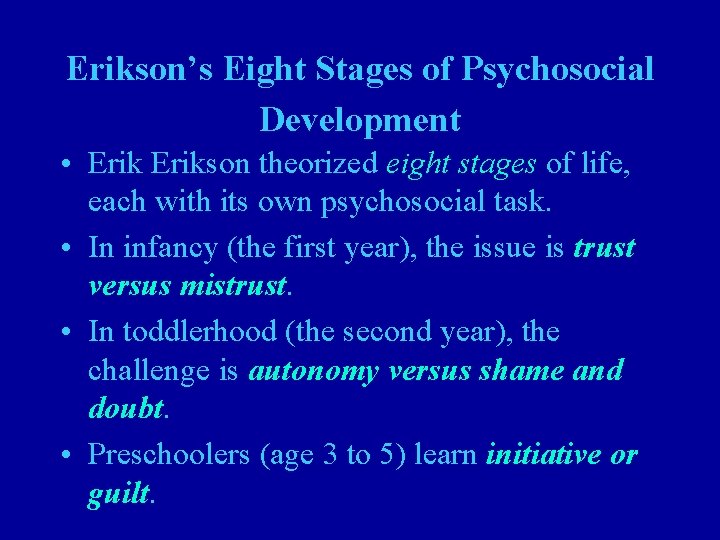 Erikson's Eight Stages of Psychosocial Development

• Erik Erikson theorized eight stages of life, each with its own psychosocial task.

• In infancy (the first year), the issue is trust versus mistrust.

• In toddlerhood (the second year), the challenge is autonomy versus shame and doubt.

• Preschoolers (age 3 to 5) learn initiative or guilt.